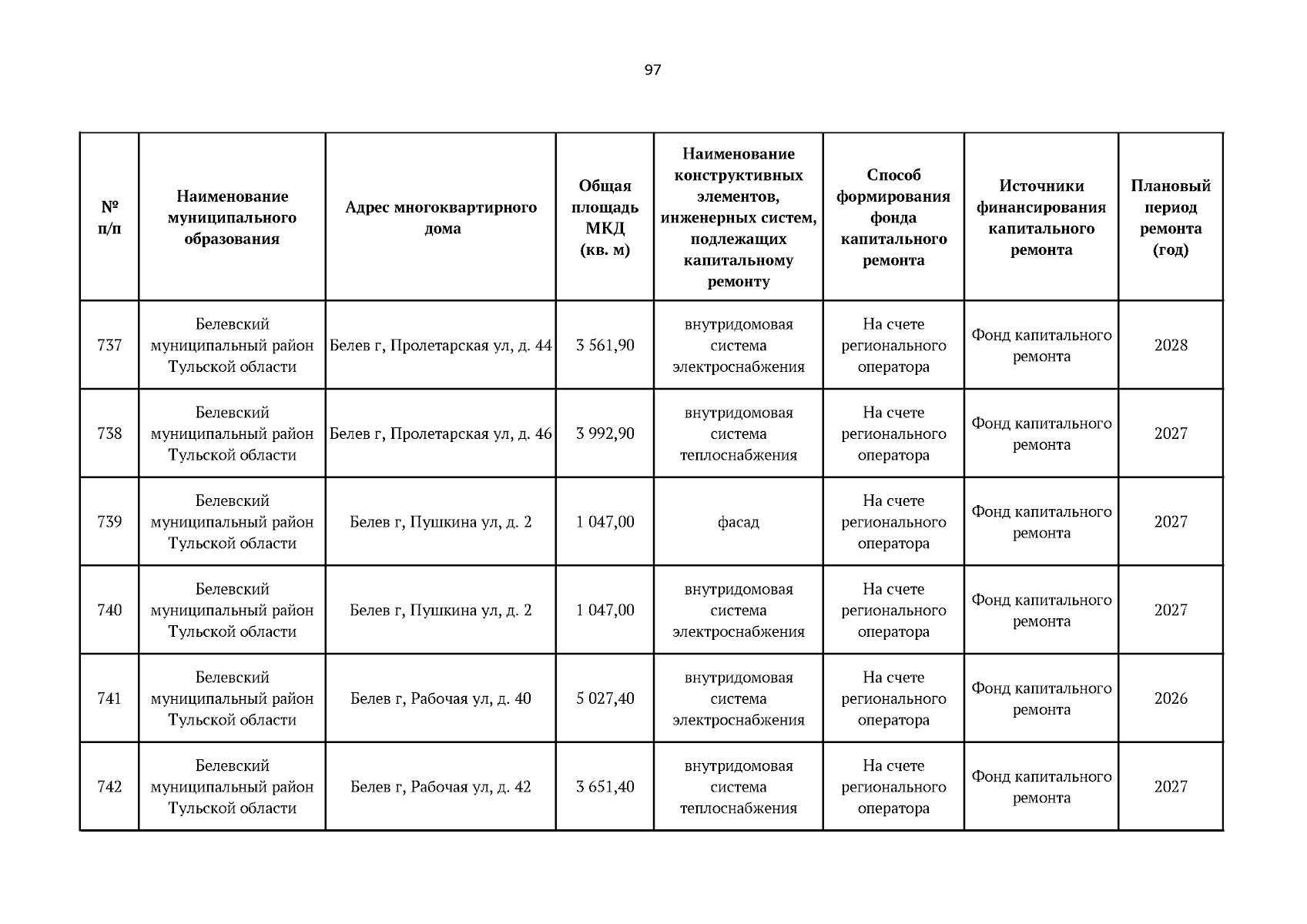 97

| № п/п | Наименование муниципального образования | Адрес многоквартирного дома | Общая площадь МКД (кв. м) | Наименование конструктивных элементов, инженерных систем, подлежащих капитальному ремонту | Способ формирования фонда капитального ремонта | Источники финансирования капитального ремонта | Плановый период ремонта (год) |
|---|---|---|---|---|---|---|---|
| 737 | Белевский муниципальный район Тульской области | Белев г, Пролетарская ул, д. 44 | 3 561,90 | внутридомовая система электроснабжения | На счете регионального оператора | Фонд капитального ремонта | 2028 |
| 738 | Белевский муниципальный район Тульской области | Белев г, Пролетарская ул, д. 46 | 3 992,90 | внутридомовая система теплоснабжения | На счете регионального оператора | Фонд капитального ремонта | 2027 |
| 739 | Белевский муниципальный район Тульской области | Белев г, Пушкина ул, д. 2 | 1 047,00 | фасад | На счете регионального оператора | Фонд капитального ремонта | 2027 |
| 740 | Белевский муниципальный район Тульской области | Белев г, Пушкина ул, д. 2 | 1 047,00 | внутридомовая система электроснабжения | На счете регионального оператора | Фонд капитального ремонта | 2027 |
| 741 | Белевский муниципальный район Тульской области | Белев г, Рабочая ул, д. 40 | 5 027,40 | внутридомовая система электроснабжения | На счете регионального оператора | Фонд капитального ремонта | 2026 |
| 742 | Белевский муниципальный район Тульской области | Белев г, Рабочая ул, д. 42 | 3 651,40 | внутридомовая система теплоснабжения | На счете регионального оператора | Фонд капитального ремонта | 2027 |